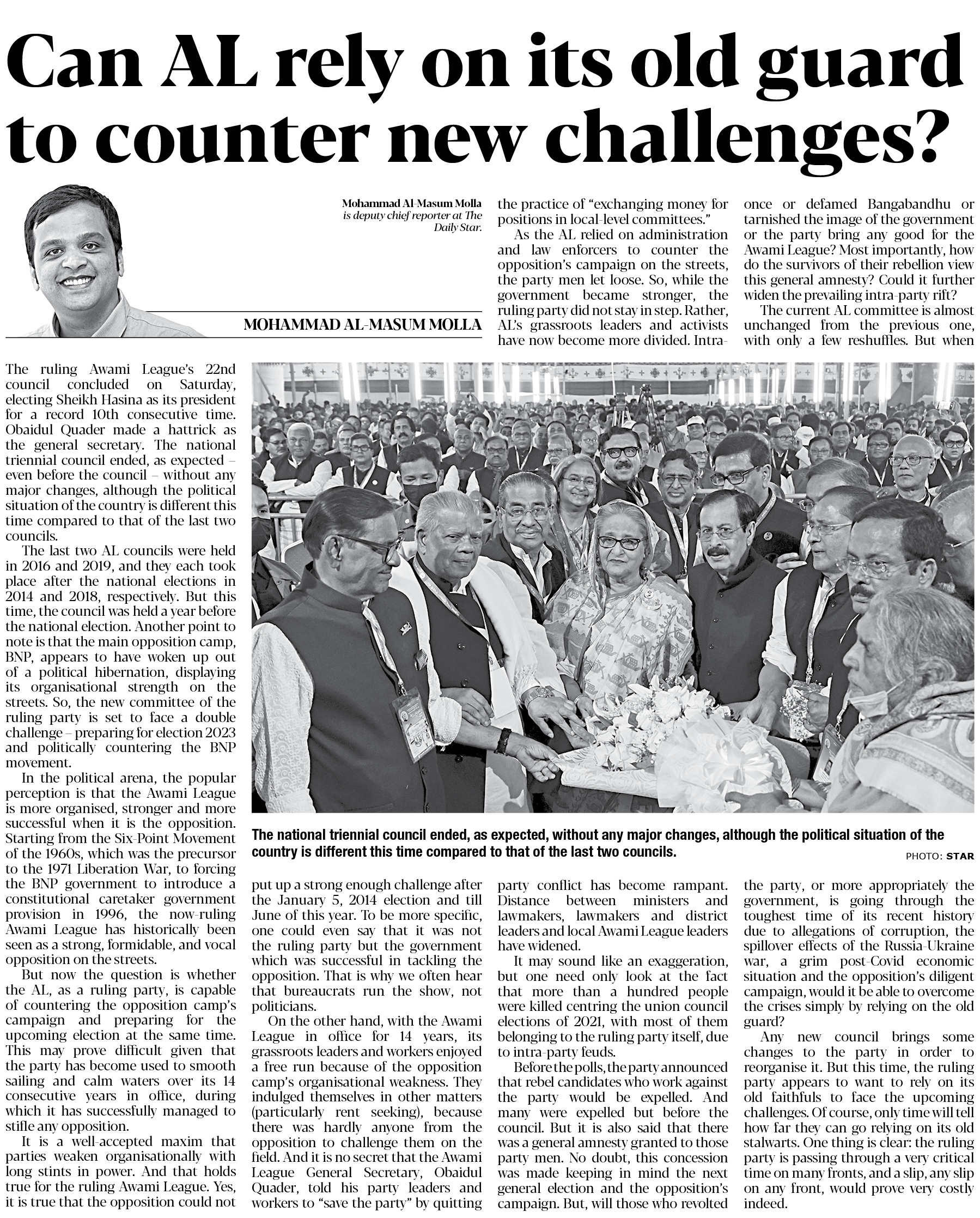 Can AL rely on its old guard to counter new challenges?

Mohammad Al-Masum Molla is deputy chief reporter at The Daily Star.

MOHAMMAD AL-MASUM MOLLA

The ruling Awami League's 22nd council concluded on Saturday, electing Sheikh Hasina as its president for a record 10th consecutive time. Obaidul Quader made a hattrick as the general secretary. The national triennial council ended, as expected – even before the council – without any major changes, although the political situation of the country is different this time compared to that of the last two councils.

The last two AL councils were held in 2016 and 2019, and they each took place after the national elections in 2014 and 2018, respectively. But this time, the council was held a year before the national election. Another point to note is that the main opposition camp, BNP, appears to have woken up out of a political hibernation, displaying its organisational strength on the streets. So, the new committee of the ruling party is set to face a double challenge – preparing for election 2023 and politically countering the BNP movement.

In the political arena, the popular perception is that the Awami League is more organised, stronger and more successful when it is the opposition. Starting from the Six-Point Movement of the 1960s, which was the precursor to the 1971 Liberation War, to forcing the BNP government to introduce a constitutional caretaker government provision in 1996, the now-ruling Awami League has historically been seen as a strong, formidable, and vocal opposition on the streets.

But now the question is whether the AL, as a ruling party, is capable of countering the opposition camp's campaign and preparing for the upcoming election at the same time. This may prove difficult given that the party has become used to smooth sailing and calm waters over its 14 consecutive years in office, during which it has successfully managed to stifle any opposition.

It is a well-accepted maxim that parties weaken organisationally with long stints in power. And that holds true for the ruling Awami League. Yes, it is true that the opposition could not put up a strong enough challenge after the January 5, 2014 election and till June of this year. To be more specific, one could even say that it was not the ruling party but the government which was successful in tackling the opposition. That is why we often hear that bureaucrats run the show, not politicians.

On the other hand, with the Awami League in office for 14 years, its grassroots leaders and workers enjoyed a free run because of the opposition camp's organisational weakness. They indulged themselves in other matters (particularly rent seeking), because there was hardly anyone from the opposition to challenge them on the field. And it is no secret that the Awami League General Secretary, Obaidul Quader, told his party leaders and workers to "save the party" by quitting the practice of "exchanging money for positions in local-level committees."

As the AL relied on administration and law enforcers to counter the opposition's campaign on the streets, the party men let loose. So, while the government became stronger, the ruling party did not stay in step. Rather, AL's grassroots leaders and activists have now become more divided. Intra-party conflict has become rampant. Distance between ministers and lawmakers, lawmakers and district leaders and local Awami League leaders have widened.

It may sound like an exaggeration, but one need only look at the fact that more than a hundred people were killed centring the union council elections of 2021, with most of them belonging to the ruling party itself, due to intra-party feuds.

Before the polls, the party announced that rebel candidates who work against the party would be expelled. And many were expelled but before the council. But it is also said that there was a general amnesty granted to those party men. No doubt, this concession was made keeping in mind the next general election and the opposition's campaign. But, will those who revolted once or defamed Bangabandhu or tarnished the image of the government or the party bring any good for the Awami League? Most importantly, how do the survivors of their rebellion view this general amnesty? Could it further widen the prevailing intra-party rift?

The current AL committee is almost unchanged from the previous one, with only a few reshuffles. But when the party, or more appropriately the government, is going through the toughest time of its recent history due to allegations of corruption, the spillover effects of the Russia-Ukraine war, a grim post-Covid economic situation and the opposition's diligent campaign, would it be able to overcome the crises simply by relying on the old guard?

Any new council brings some changes to the party in order to reorganise it. But this time, the ruling party appears to want to rely on its old faithfuls to face the upcoming challenges. Of course, only time will tell how far they can go relying on its old stalwarts. One thing is clear: the ruling party is passing through a very critical time on many fronts, and a slip, any slip on any front, would prove very costly indeed.

The national triennial council ended, as expected, without any major changes, although the political situation of the country is different this time compared to that of the last two councils.

PHOTO: STAR